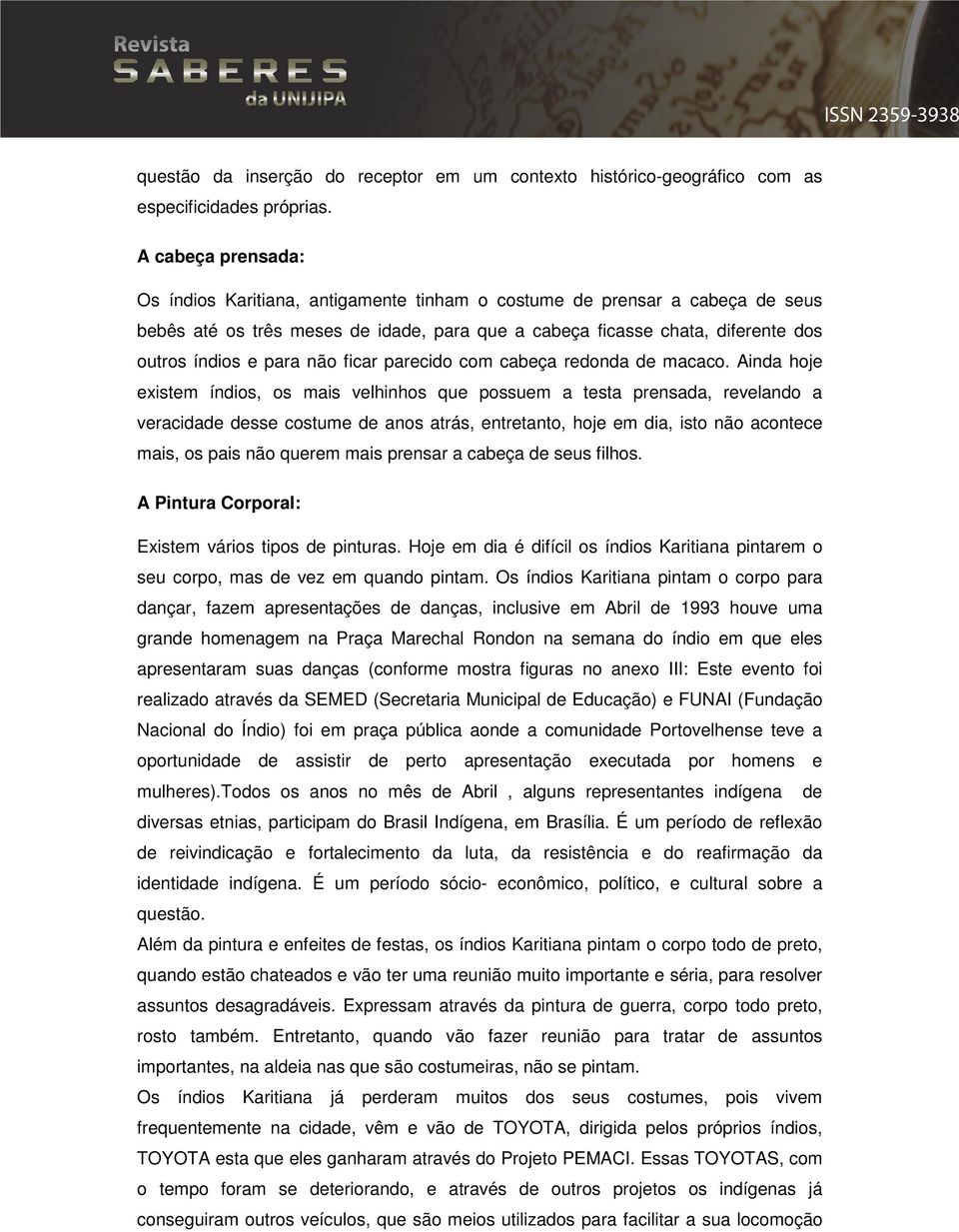 Revista
SABERES
da UNIJIPA

ISSN 2359-3938

questão da inserção do receptor em um contexto histórico-geográfico com as especificidades próprias.

A cabeça prensada:

Os índios Karitiana, antigamente tinham o costume de prensar a cabeça de seus bebês até os três meses de idade, para que a cabeça ficasse chata, diferente dos outros índios e para não ficar parecido com cabeça redonda de macaco. Ainda hoje existem índios, os mais velhinhos que possuem a testa prensada, revelando a veracidade desse costume de anos atrás, entretanto, hoje em dia, isto não acontece mais, os pais não querem mais prensar a cabeça de seus filhos.

A Pintura Corporal:

Existem vários tipos de pinturas. Hoje em dia é difícil os índios Karitiana pintarem o seu corpo, mas de vez em quando pintam. Os índios Karitiana pintam o corpo para dançar, fazem apresentações de danças, inclusive em Abril de 1993 houve uma grande homenagem na Praça Marechal Rondon na semana do índio em que eles apresentaram suas danças (conforme mostra figuras no anexo III: Este evento foi realizado através da SEMED (Secretaria Municipal de Educação) e FUNAI (Fundação Nacional do Índio) foi em praça pública aonde a comunidade Portovelhense teve a oportunidade de assistir de perto apresentação executada por homens e mulheres).Todos os anos no mês de Abril , alguns representantes indígena de diversas etnias, participam do Brasil Indígena, em Brasília. É um período de reflexão de reivindicação e fortalecimento da luta, da resistência e do reafirmação da identidade indígena. É um período sócio- econômico, político, e cultural sobre a questão.
Além da pintura e enfeites de festas, os índios Karitiana pintam o corpo todo de preto, quando estão chateados e vão ter uma reunião muito importante e séria, para resolver assuntos desagradáveis. Expressam através da pintura de guerra, corpo todo preto, rosto também. Entretanto, quando vão fazer reunião para tratar de assuntos importantes, na aldeia nas que são costumeiras, não se pintam.
Os índios Karitiana já perderam muitos dos seus costumes, pois vivem frequentemente na cidade, vêm e vão de TOYOTA, dirigida pelos próprios índios, TOYOTA esta que eles ganharam através do Projeto PEMACI. Essas TOYOTAS, com o tempo foram se deteriorando, e através de outros projetos os indígenas já conseguiram outros veículos, que são meios utilizados para facilitar a sua locomoção